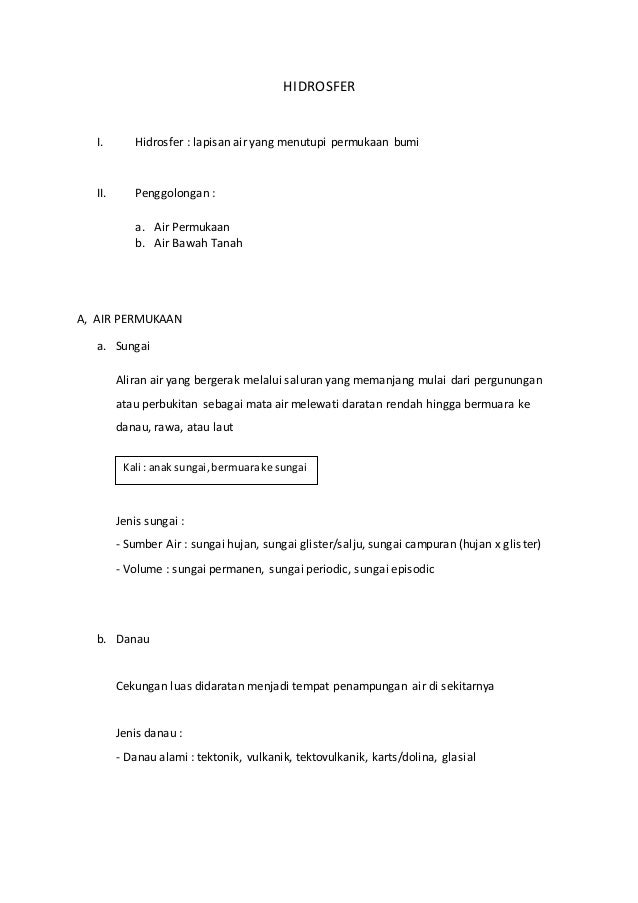 HIDROSFER

I. Hidrosfer : lapisan air yang menutupi permukaan bumi

II. Penggolongan :

a. Air Permukaan
b. Air Bawah Tanah

A, AIR PERMUKAAN

a. Sungai

Aliran air yang bergerak melalui saluran yang memanjang mulai dari pergunungan atau perbukitan sebagai mata air melewati daratan rendah hingga bermuara ke danau, rawa, atau laut

Kali : anak sungai, bermuara ke sungai

Jenis sungai :
- Sumber Air : sungai hujan, sungai glister/salju, sungai campuran (hujan x glister)
- Volume : sungai permanen, sungai periodic, sungai episodic

b. Danau

Cekungan luas didaratan menjadi tempat penampungan air di sekitarnya

Jenis danau :
- Danau alami : tektonik, vulkanik, tektovulkanik, karts/dolina, glasial